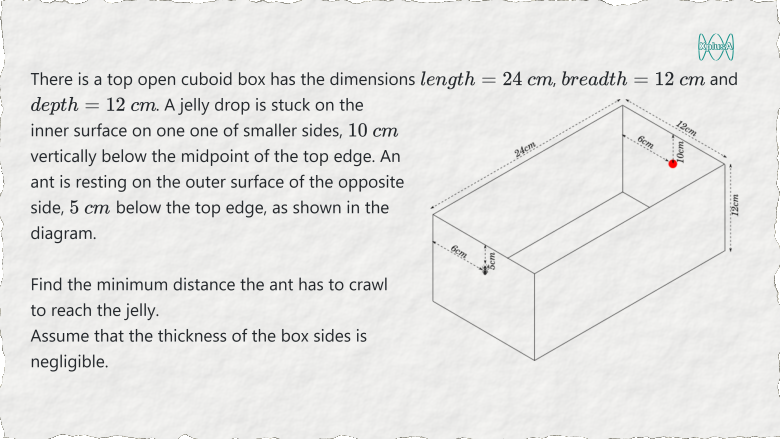 XplusA

There is a top open cuboid box has the dimensions $length = 24\ cm$, $breadth = 12\ cm$ and $depth = 12\ cm$. A jelly drop is stuck on the inner surface on one one of smaller sides, $10\ cm$ vertically below the midpoint of the top edge. An ant is resting on the outer surface of the opposite side, $5\ cm$ below the top edge, as shown in the diagram.

Find the minimum distance the ant has to crawl to reach the jelly.
Assume that the thickness of the box sides is negligible.

24cm
12cm
6cm
10cm
12cm
6cm
5cm